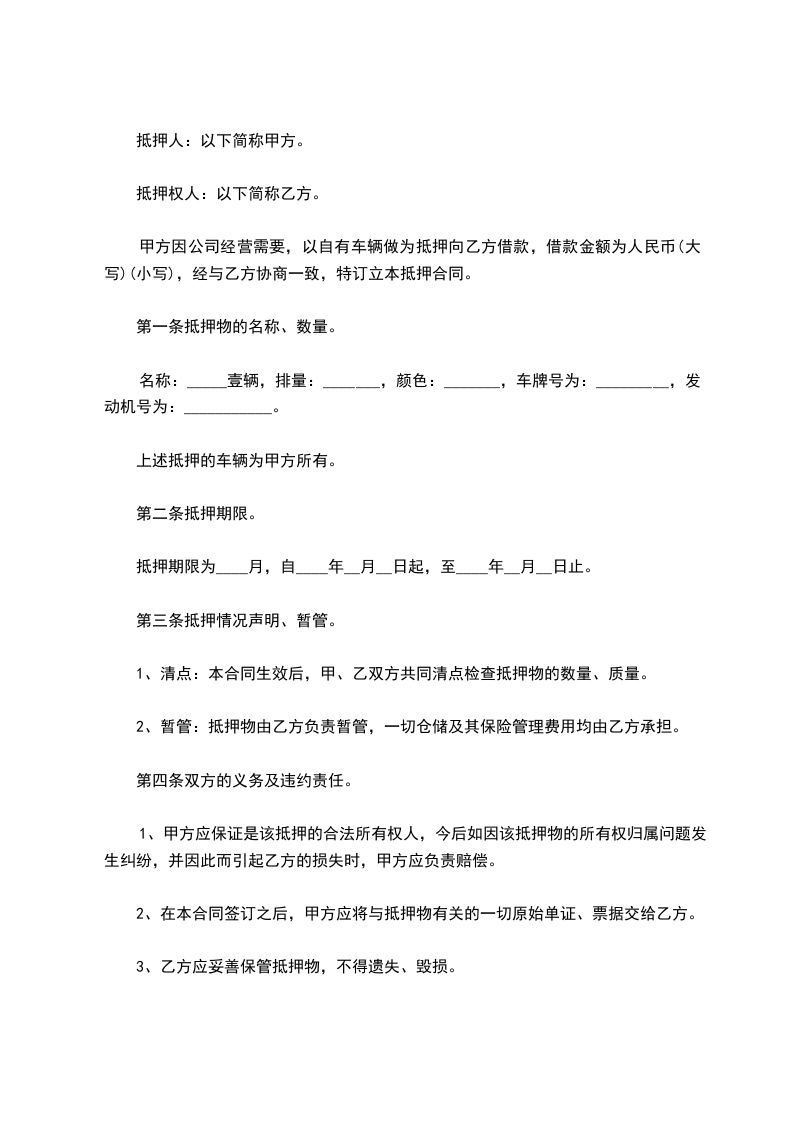 抵押人：以下简称甲方。

抵押权人：以下简称乙方。

甲方因公司经营需要，以自有车辆做为抵押向乙方借款，借款金额为人民币(大写)(小写)，经与乙方协商一致，特订立本抵押合同。

第一条抵押物的名称、数量。

名称：_____壹辆，排量：_______，颜色：_______，车牌号为：_________，发动机号为：___________。

上述抵押的车辆为甲方所有。

第二条抵押期限。

抵押期限为____月，自____年__月__日起，至____年__月__日止。

第三条抵押情况声明、暂管。

1、清点：本合同生效后，甲、乙双方共同清点检查抵押物的数量、质量。

2、暂管：抵押物由乙方负责暂管，一切仓储及其保险管理费用均由乙方承担。

第四条双方的义务及违约责任。

1、甲方应保证是该抵押的合法所有权人，今后如因该抵押物的所有权归属问题发生纠纷，并因此而引起乙方的损失时，甲方应负责赔偿。

2、在本合同签订之后，甲方应将与抵押物有关的一切原始单证、票据交给乙方。

3、乙方应妥善保管抵押物，不得遗失、毁损。